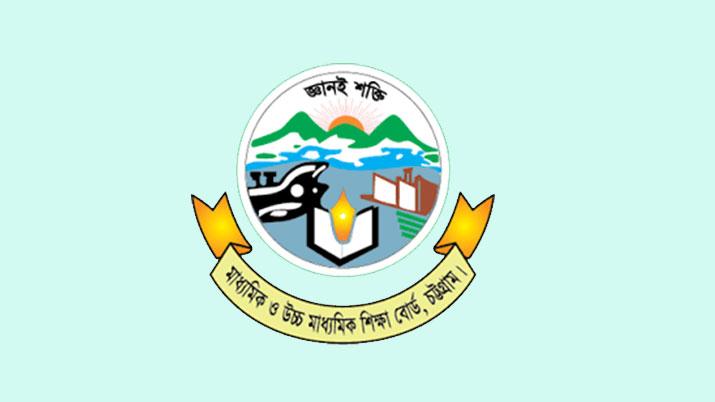 জ্ঞানই শক্তি

মাধ্যমিক ও উচ্চ মাধ্যমিক শিক্ষা বোর্ড, চট্টগ্রাম।